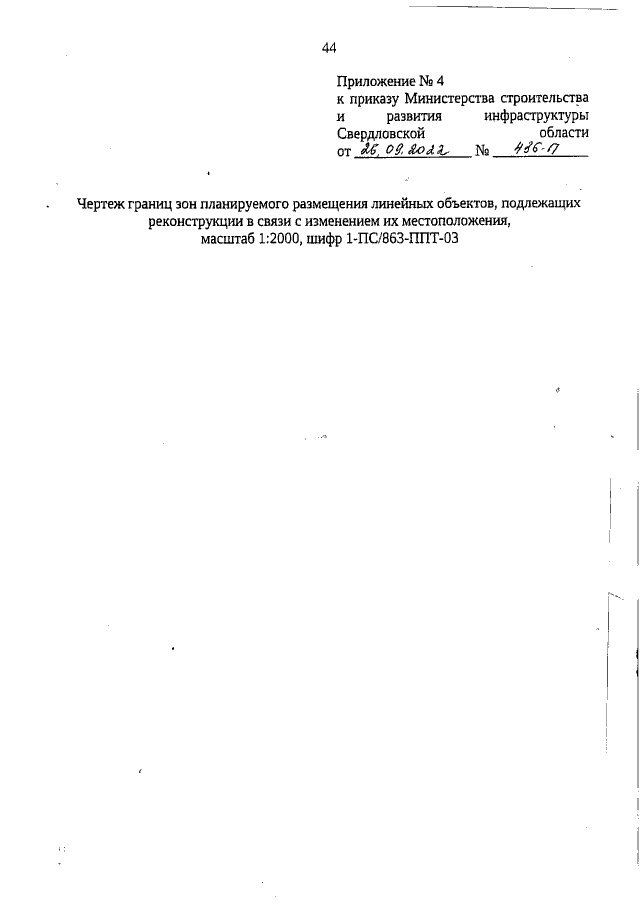 44

Приложение № 4
к приказу Министерства строительства и развития инфраструктуры Свердловской области
от 26.09.2022 № 486-П

Чертеж границ зон планируемого размещения линейных объектов, подлежащих реконструкции в связи с изменением их местоположения, масштаб 1:2000, шифр 1-ПС/863-ППТ-03